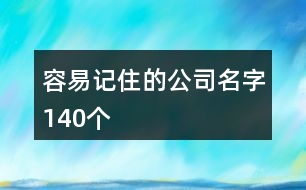 容易记住的公司名字140个